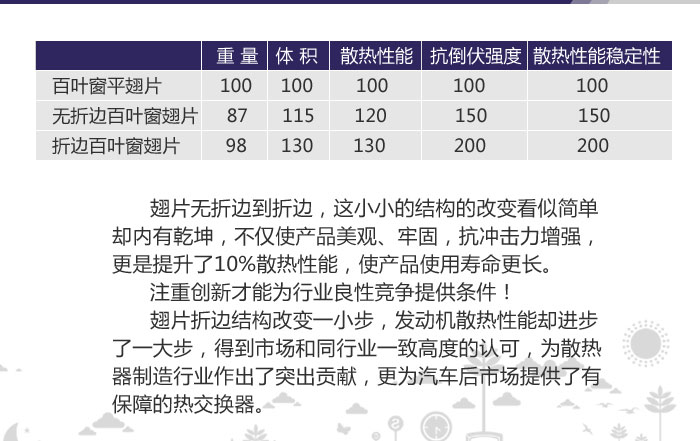 |  | 重量 | 体积 | 散热性能 | 抗倒伏强度 | 散热性能稳定性 |
|---|---|---|---|---|---|
| 百叶窗平翅片 | 100 | 100 | 100 | 100 | 100 |
| 无折边百叶窗翅片 | 87 | 115 | 120 | 150 | 150 |
| 折边百叶窗翅片 | 98 | 130 | 130 | 200 | 200 |

翅片无折边到折边，这小小的结构的改变看似简单却内有乾坤，不仅使产品美观、牢固，抗冲击力增强，更是提升了10%散热性能，使产品使用寿命更长。

注重创新才能为行业良性竞争提供条件！

翅片折边结构改变一小步，发动机散热性能却进步了一大步，得到市场和同行业一致高度的认可，为散热器制造行业作出了突出贡献，更为汽车后市场提供了有保障的热交换器。